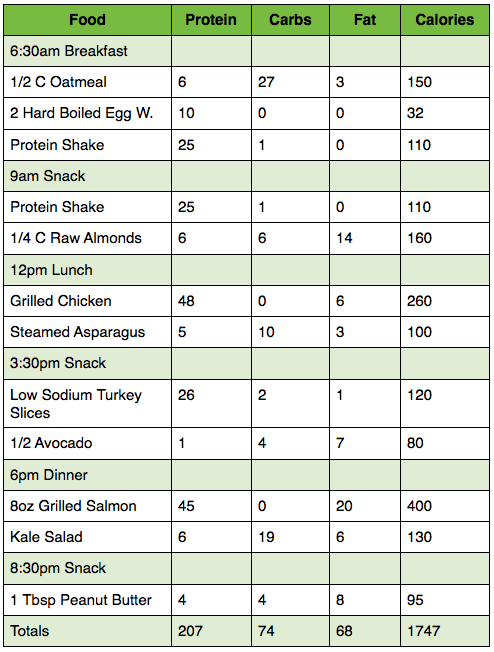 | Food | Protein | Carbs | Fat | Calories |
|---|---|---|---|---|
| 6:30am Breakfast | | | | |
| 1/2 C Oatmeal | 6 | 27 | 3 | 150 |
| 2 Hard Boiled Egg W. | 10 | 0 | 0 | 32 |
| Protein Shake | 25 | 1 | 0 | 110 |
| 9am Snack | | | | |
| Protein Shake | 25 | 1 | 0 | 110 |
| 1/4 C Raw Almonds | 6 | 6 | 14 | 160 |
| 12pm Lunch | | | | |
| Grilled Chicken | 48 | 0 | 6 | 260 |
| Steamed Asparagus | 5 | 10 | 3 | 100 |
| 3:30pm Snack | | | | |
| Low Sodium Turkey Slices | 26 | 2 | 1 | 120 |
| 1/2 Avocado | 1 | 4 | 7 | 80 |
| 6pm Dinner | | | | |
| 8oz Grilled Salmon | 45 | 0 | 20 | 400 |
| Kale Salad | 6 | 19 | 6 | 130 |
| 8:30pm Snack | | | | |
| 1 Tbsp Peanut Butter | 4 | 4 | 8 | 95 |
| Totals | 207 | 74 | 68 | 1747 |